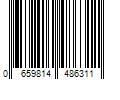 0 659814 486311